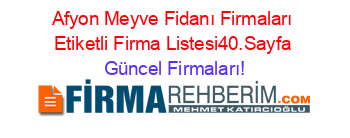 Afyon Meyve Fidanı Firmaları Etiketli Firma Listesi40.Sayfa Güncel Firmaları!

FİRMAREHBERİM.COM
MEHMET KATIRCIOĞLU